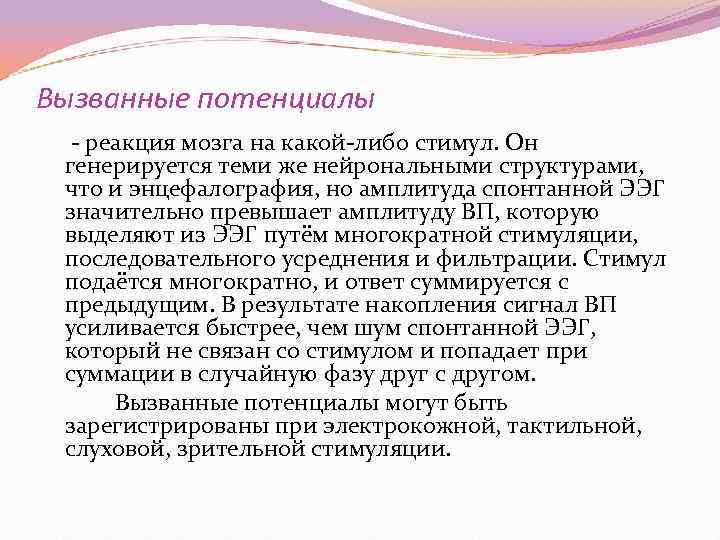 Вызванные потенциалы

- реакция мозга на какой-либо стимул. Он генерируется теми же нейрональными структурами, что и энцефалография, но амплитуда спонтанной ЭЭГ значительно превышает амплитуду ВП, которую выделяют из ЭЭГ путём многократной стимуляции, последовательного усреднения и фильтрации. Стимул подаётся многократно, и ответ суммируется с предыдущим. В результате накопления сигнал ВП усиливается быстрее, чем шум спонтанной ЭЭГ, который не связан со стимулом и попадает при суммации в случайную фазу друг с другом.

Вызванные потенциалы могут быть зарегистрированы при электрокожной, тактильной, слуховой, зрительной стимуляции.